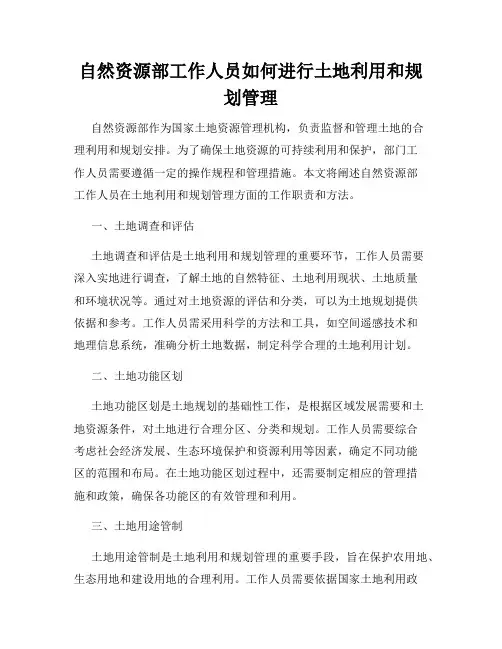 自然资源部工作人员如何进行土地利用和规划管理

自然资源部作为国家土地资源管理机构，负责监督和管理土地的合理利用和规划安排。为了确保土地资源的可持续利用和保护，部门工作人员需要遵循一定的操作规程和管理措施。本文将阐述自然资源部工作人员在土地利用和规划管理方面的工作职责和方法。

一、土地调查和评估

土地调查和评估是土地利用和规划管理的重要环节，工作人员需要深入实地进行调查，了解土地的自然特征、土地利用现状、土地质量和环境状况等。通过对土地资源的评估和分类，可以为土地规划提供依据和参考。工作人员需采用科学的方法和工具，如空间遥感技术和地理信息系统，准确分析土地数据，制定科学合理的土地利用计划。

二、土地功能区划

土地功能区划是土地规划的基础性工作，是根据区域发展需要和土地资源条件，对土地进行合理分区、分类和规划。工作人员需要综合考虑社会经济发展、生态环境保护和资源利用等因素，确定不同功能区的范围和布局。在土地功能区划过程中，还需要制定相应的管理措施和政策，确保各功能区的有效管理和利用。

三、土地用途管制

土地用途管制是土地利用和规划管理的重要手段，旨在保护农用地、生态用地和建设用地的合理利用。工作人员需要依据国家土地利用政